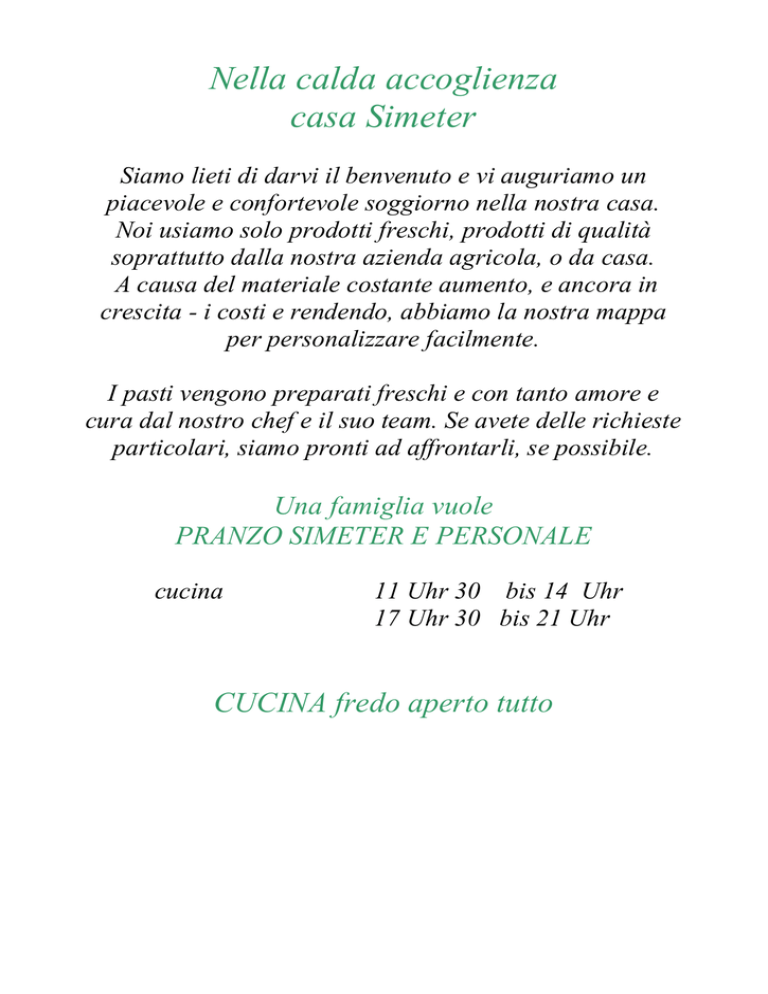 Nella calda accoglienza
casa Simeter

Siamo lieti di darvi il benvenuto e vi auguriamo un piacevole e confortevole soggiorno nella nostra casa. Noi usiamo solo prodotti freschi, prodotti di qualità soprattutto dalla nostra azienda agricola, o da casa. A causa del materiale costante aumento, e ancora in crescita - i costi e rendendo, abbiamo la nostra mappa per personalizzare facilmente.

I pasti vengono preparati freschi e con tanto amore e cura dal nostro chef e il suo team. Se avete delle richieste particolari, siamo pronti ad affrontarli, se possibile.

Una famiglia vuole
PRANZO SIMETER E PERSONALE

cucina 11 Uhr 30 bis 14 Uhr
17 Uhr 30 bis 21 Uhr

CUCINA fredo aperto tutto